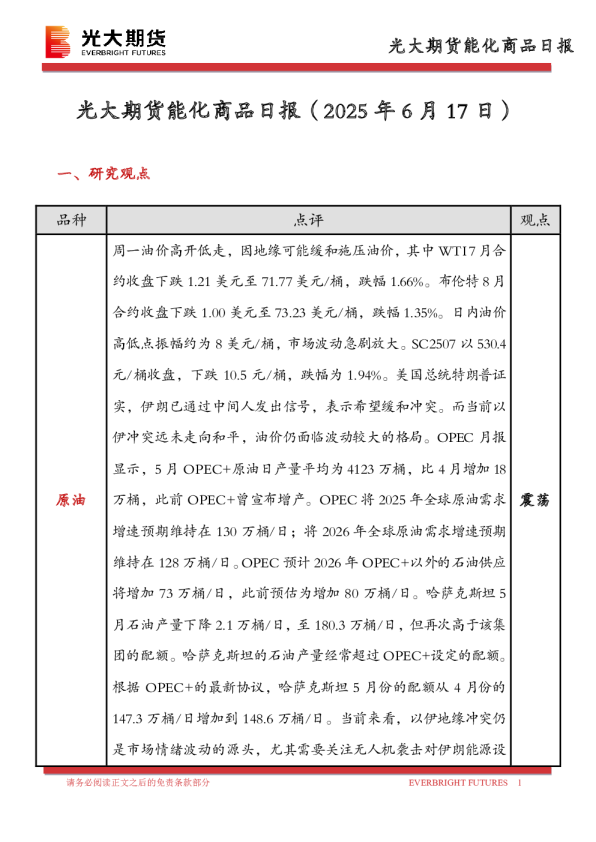 光大期货
EVERBRIGHT FUTURES

光大期货能化商品日报

光大期货能化商品日报（2025 年 6 月 17 日）

一、研究观点

| 品种 | 点评 | 观点 |
|---|---|---|
| 原油 | 周一油价高开低走，因地缘可能缓和施压油价，其中 WTI7 月合约收盘下跌 1.21 美元至 71.77 美元/桶，跌幅 1.66%。布伦特 8 月合约收盘下跌 1.00 美元至 73.23 美元/桶，跌幅 1.35%。日内油价高低点振幅约为 8 美元/桶，市场波动急剧放大。SC2507 以 530.4 元/桶收盘，下跌 10.5 元/桶，跌幅为 1.94%。美国总统特朗普证实，伊朗已通过中间人发出信号，表示希望缓和冲突。而当前以伊冲突远未走向和平，油价仍面临波动较大的格局。OPEC 月报显示，5 月 OPEC+原油日产量平均为 4123 万桶，比 4 月增加 18 万桶，此前 OPEC+曾宣布增产。OPEC 将 2025 年全球原油需求增速预期维持在 130 万桶/日；将 2026 年全球原油需求增速预期维持在 128 万桶/日。OPEC 预计 2026 年 OPEC+以外的石油供应将增加 73 万桶/日，此前预估为增加 80 万桶/日。哈萨克斯坦 5 月石油产量下降 2.1 万桶/日，至 180.3 万桶/日，但再次高于该集团的配额。哈萨克斯坦的石油产量经常超过 OPEC+设定的配额。根据 OPEC+的最新协议，哈萨克斯坦 5 月份的配额从 4 月份的 147.3 万桶/日增加到 148.6 万桶/日。当前来看，以伊地缘冲突仍是市场情绪波动的源头，尤其需要关注无人机袭击对伊朗能源设 | 震荡 |

请务必阅读正文之后的免责条款部分
EVERBRIGHT FUTURES 1